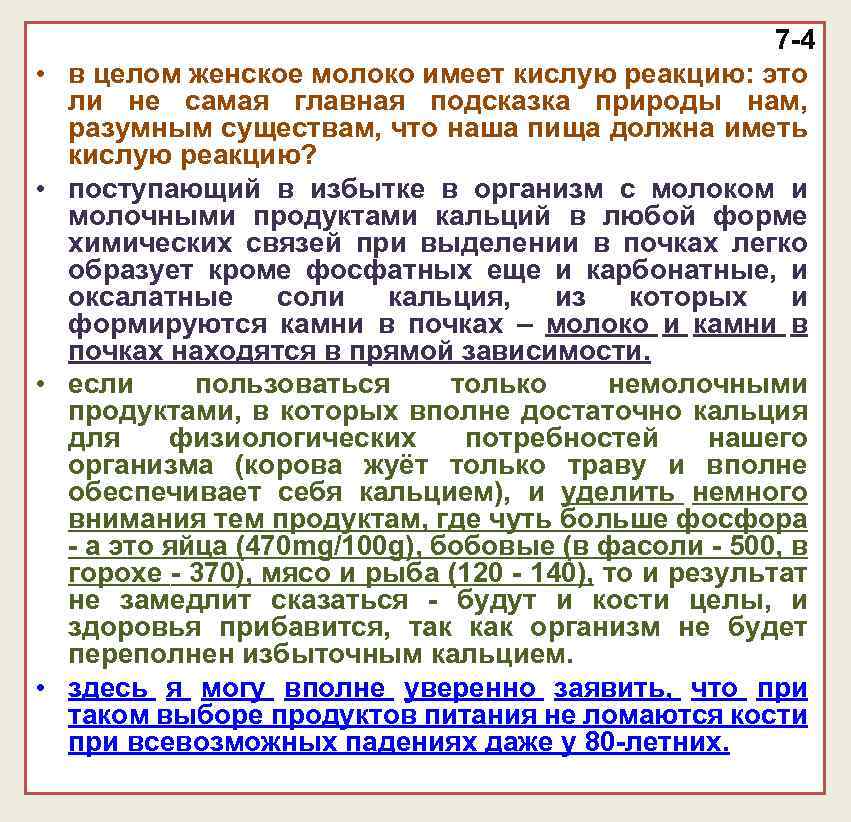 7-4

• в целом женское молоко имеет кислую реакцию: это ли не самая главная подсказка природы нам, разумным существам, что наша пища должна иметь кислую реакцию?

• поступающий в избытке в организм с молоком и молочными продуктами кальций в любой форме химических связей при выделении в почках легко образует кроме фосфатных еще и карбонатные, и оксалатные соли кальция, из которых и формируются камни в почках – молоко и камни в почках находятся в прямой зависимости.

• если пользоваться только немолочными продуктами, в которых вполне достаточно кальция для физиологических потребностей нашего организма (корова жуёт только траву и вполне обеспечивает себя кальцием), и уделить немного внимания тем продуктам, где чуть больше фосфора - а это яйца (470mg/100g), бобовые (в фасоли - 500, в горохе - 370), мясо и рыба (120 - 140), то и результат не замедлит сказаться - будут и кости целы, и здоровья прибавится, так как организм не будет переполнен избыточным кальцием.

• здесь я могу вполне уверенно заявить, что при таком выборе продуктов питания не ломаются кости при всевозможных падениях даже у 80-летних.